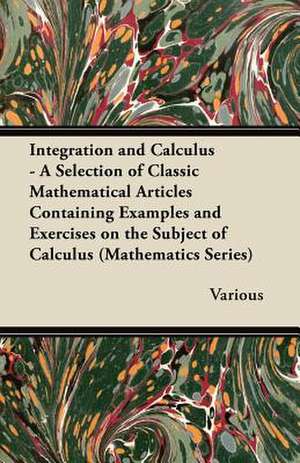 Integration and Calculus - A Selection of Classic Mathematical Articles Containing Examples and Exercises on the Subject of Calculus (Mathematics Series)

Various